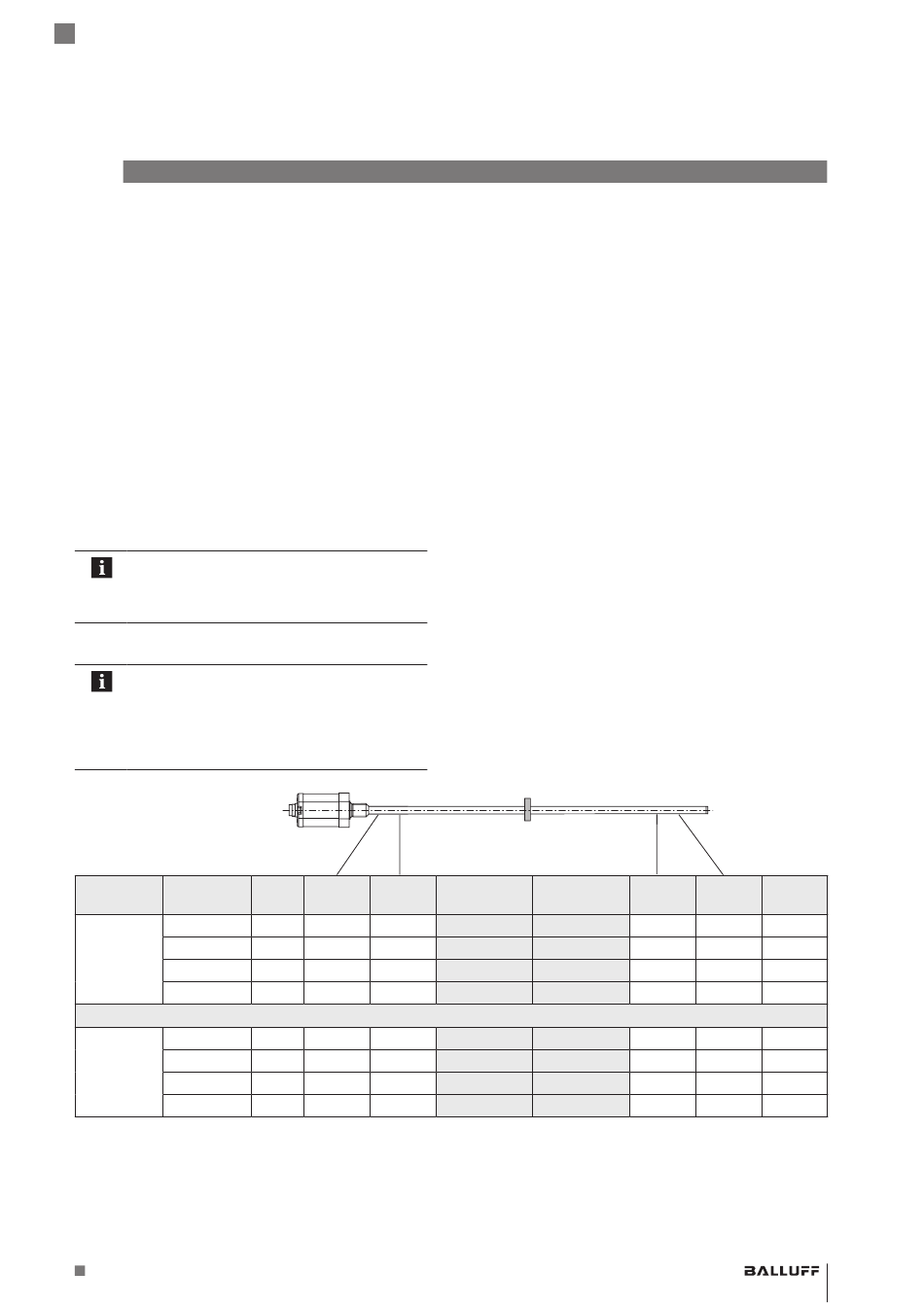 BALLUFF